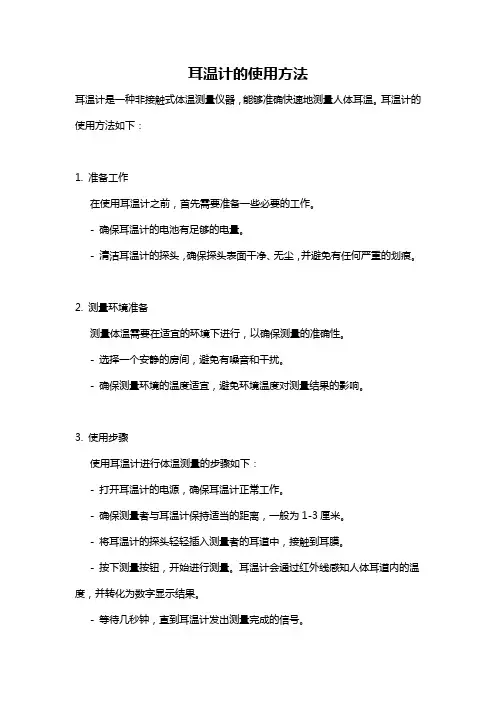 耳温计的使用方法

耳温计是一种非接触式体温测量仪器，能够准确快速地测量人体耳温。耳温计的使用方法如下：

1. 准备工作

在使用耳温计之前，首先需要准备一些必要的工作。

- 确保耳温计的电池有足够的电量。

- 清洁耳温计的探头，确保探头表面干净、无尘，并避免有任何严重的划痕。

2. 测量环境准备

测量体温需要在适宜的环境下进行，以确保测量的准确性。

- 选择一个安静的房间，避免有噪音和干扰。

- 确保测量环境的温度适宜，避免环境温度对测量结果的影响。

3. 使用步骤

使用耳温计进行体温测量的步骤如下：

- 打开耳温计的电源，确保耳温计正常工作。

- 确保测量者与耳温计保持适当的距离，一般为 1-3 厘米。

- 将耳温计的探头轻轻插入测量者的耳道中，接触到耳膜。

- 按下测量按钮，开始进行测量。耳温计会通过红外线感知人体耳道内的温度，并转化为数字显示结果。

- 等待几秒钟，直到耳温计发出测量完成的信号。